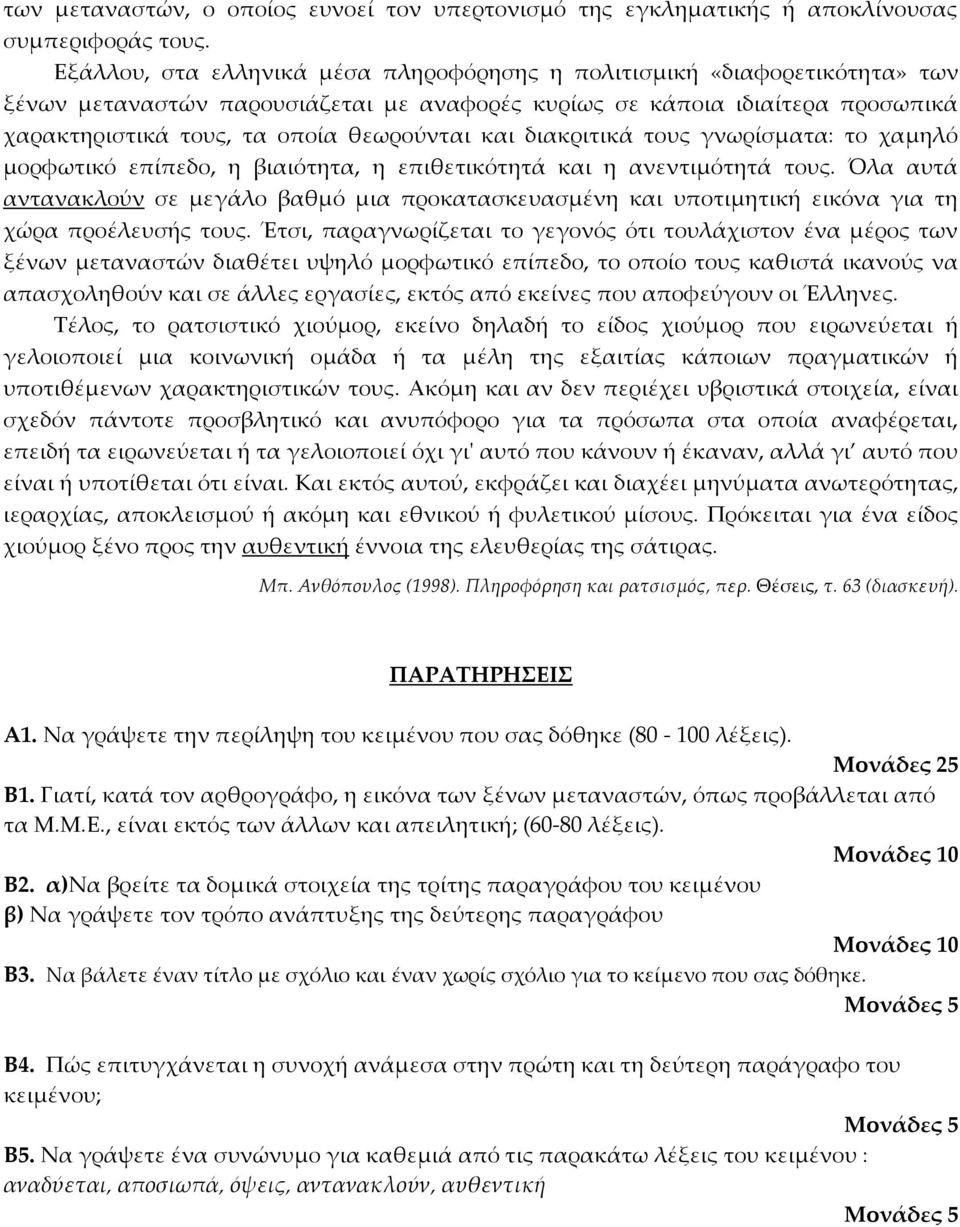 των μεταναστών, ο οποίος ευνοεί τον υπερτονισμό της εγκληματικής ή αποκλίνουσας συμπεριφοράς τους.

Εξάλλου, στα ελληνικά μέσα πληροφόρησης η πολιτισμική «διαφορετικότητα» των ξένων μεταναστών παρουσιάζεται με αναφορές κυρίως σε κάποια ιδιαίτερα προσωπικά χαρακτηριστικά τους, τα οποία θεωρούνται και διακριτικά τους γνωρίσματα: το χαμηλό μορφωτικό επίπεδο, η βιαιότητα, η επιθετικότητά και η ανεντιμότητά τους. Όλα αυτά αντανακλούν σε μεγάλο βαθμό μια προκατασκευασμένη και υποτιμητική εικόνα για τη χώρα προέλευσής τους. Έτσι, παραγνωρίζεται το γεγονός ότι τουλάχιστον ένα μέρος των ξένων μεταναστών διαθέτει υψηλό μορφωτικό επίπεδο, το οποίο τους καθιστά ικανούς να απασχοληθούν και σε άλλες εργασίες, εκτός από εκείνες που αποφεύγουν οι Έλληνες.

Τέλος, το ρατσιστικό χιούμορ, εκείνο δηλαδή το είδος χιούμορ που ειρωνεύεται ή γελοιοποιεί μια κοινωνική ομάδα ή τα μέλη της εξαιτίας κάποιων πραγματικών ή υποτιθέμενων χαρακτηριστικών τους. Ακόμη και αν δεν περιέχει υβριστικά στοιχεία, είναι σχεδόν πάντοτε προσβλητικό και ανυπόφορο για τα πρόσωπα στα οποία αναφέρεται, επειδή τα ειρωνεύεται ή τα γελοιοποιεί όχι γι' αυτό που κάνουν ή έκαναν, αλλά γι' αυτό που είναι ή υποτίθεται ότι είναι. Και εκτός αυτού, εκφράζει και διαχέει μηνύματα ανωτερότητας, ιεραρχίας, αποκλεισμού ή ακόμη και εθνικού ή φυλετικού μίσους. Πρόκειται για ένα είδος χιούμορ ξένο προς την αυθεντική έννοια της ελευθερίας της σάτιρας.

Μπ. Ανθόπουλος (1998). Πληροφόρηση και ρατσισμός, περ. Θέσεις, τ. 63 (διασκευή).

ΠΑΡΑΤΗΡΗΣΕΙΣ

Α1. Να γράψετε την περίληψη του κειμένου που σας δόθηκε (80 - 100 λέξεις).
Μονάδες 25

Β1. Γιατί, κατά τον αρθρογράφο, η εικόνα των ξένων μεταναστών, όπως προβάλλεται από τα Μ.Μ.Ε., είναι εκτός των άλλων και απειλητική; (60-80 λέξεις).
Μονάδες 10

Β2. α)Να βρείτε τα δομικά στοιχεία της τρίτης παραγράφου του κειμένου
β) Να γράψετε τον τρόπο ανάπτυξης της δεύτερης παραγράφου
Μονάδες 10

Β3. Να βάλετε έναν τίτλο με σχόλιο και έναν χωρίς σχόλιο για το κείμενο που σας δόθηκε.
Μονάδες 5

Β4. Πώς επιτυγχάνεται η συνοχή ανάμεσα στην πρώτη και τη δεύτερη παράγραφο του κειμένου;
Μονάδες 5

Β5. Να γράψετε ένα συνώνυμο για καθεμιά από τις παρακάτω λέξεις του κειμένου : αναδύεται, αποσιωπά, όψεις, αντανακλούν, αυθεντική
Μονάδες 5